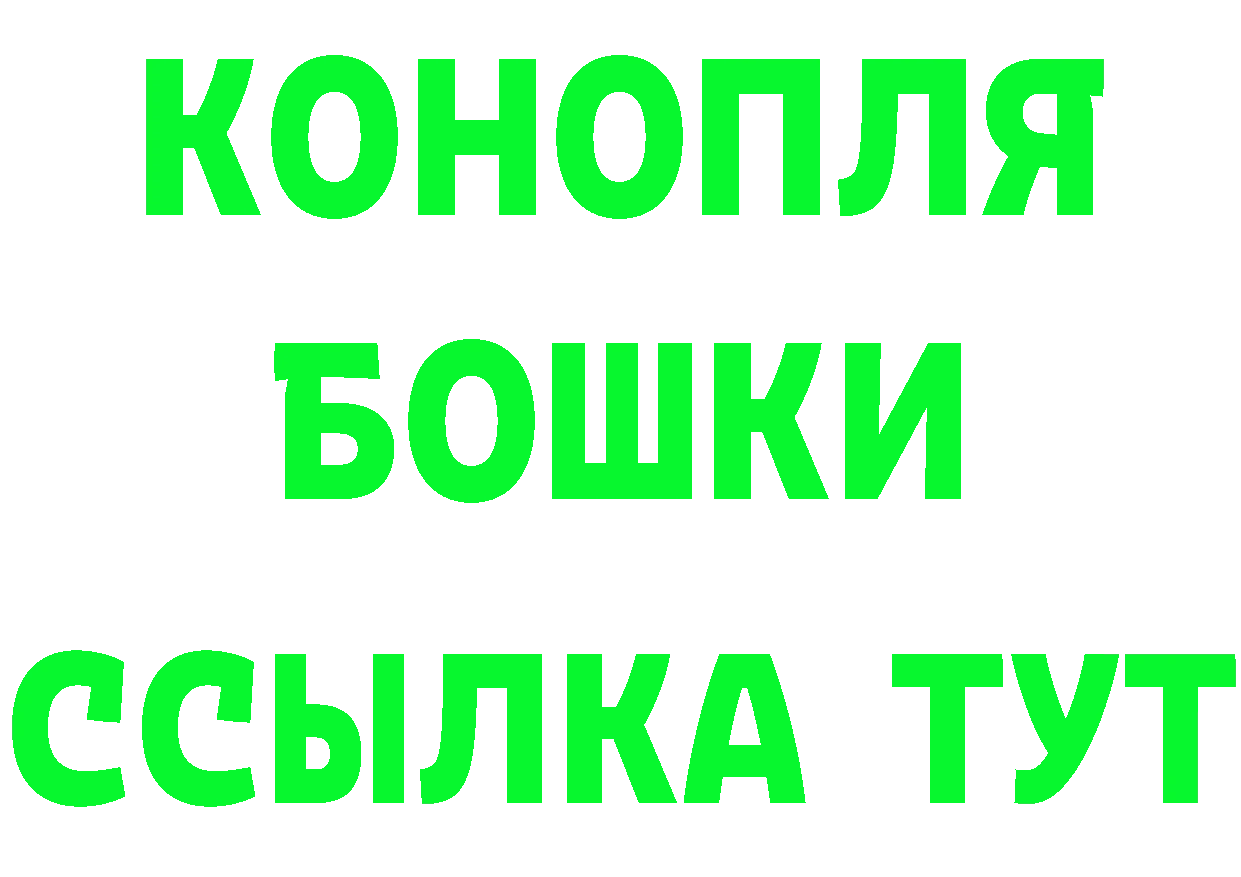 КОНОПЛЯ
БОШКИ
ССЫЛКА ТУТ